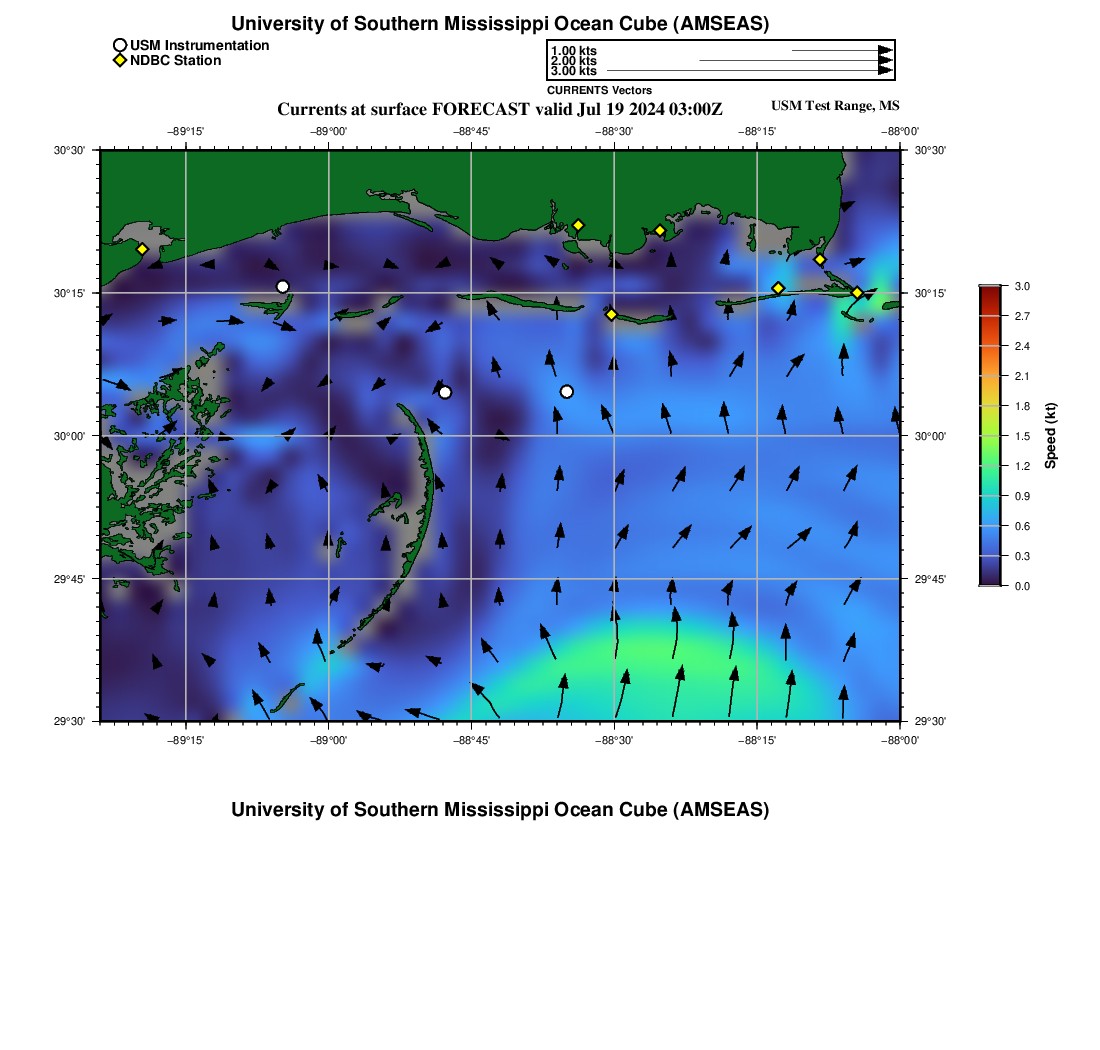 University of Southern Mississippi Ocean Cube (AMSEAS)

USM Instrumentation
NDBC Station

1.00 kts
2.00 kts
3.00 kts
CURRENTS Vectors

Currents at surface FORECAST valid Jul 19 2024 03:00Z

USM Test Range, MS

−89°15' −89°00' −88°45' −88°30' −88°15' −88°00'

30°30' 30°15' 30°00' 29°45' 29°30'

30°30' 30°15' 30°00' 29°45' 29°30'

−89°15' −89°00' −88°45' −88°30' −88°15' −88°00'

3.0
2.7
2.4
2.1
1.8
1.5
1.2
0.9
0.6
0.3
0.0
Speed (kt)

University of Southern Mississippi Ocean Cube (AMSEAS)